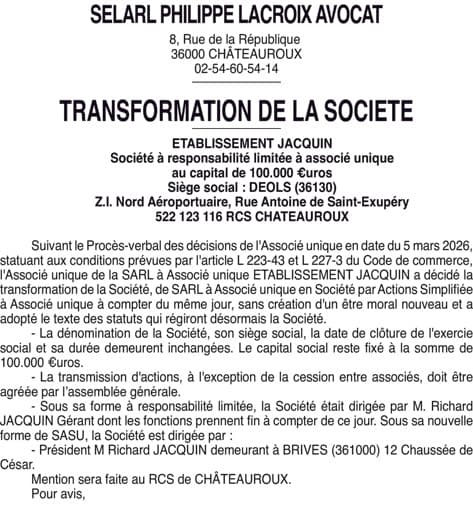 SELARL PHILIPPE LACROIX AVOCAT
8, Rue de la République
36000 CHÂTEAUROUX
02-54-60-54-14

TRANSFORMATION DE LA SOCIETE

ETABLISSEMENT JACQUIN
Société à responsabilité limitée à associé unique
au capital de 100.000 €uros
Siège social : DEOLS (36130)
Z.I. Nord Aéroportuaire, Rue Antoine de Saint-Exupéry
522 123 116 RCS CHATEAUROUX

Suivant le Procès-verbal des décisions de l'Associé unique en date du 5 mars 2026, statuant aux conditions prévues par l'article L 223-43 et L 227-3 du Code de commerce, l'Associé unique de la SARL à Associé unique ETABLISSEMENT JACQUIN a décidé la transformation de la Société, de SARL à Associé unique en Société par Actions Simplifiée à Associé unique à compter du même jour, sans création d'un être moral nouveau et a adopté le texte des statuts qui régiront désormais la Société.

- La dénomination de la Société, son siège social, la date de clôture de l'exercie social et sa durée demeurent inchangées. Le capital social reste fixé à la somme de 100.000 €uros.

- La transmission d'actions, à l'exception de la cession entre associés, doit être agréée par l'assemblée générale.

- Sous sa forme à responsabilité limitée, la Société était dirigée par M. Richard JACQUIN Gérant dont les fonctions prennent fin à compter de ce jour. Sous sa nouvelle forme de SASU, la Société est dirigée par :

- Président M Richard JACQUIN demeurant à BRIVES (361000) 12 Chaussée de César.

Mention sera faite au RCS de CHÂTEAUROUX.
Pour avis,